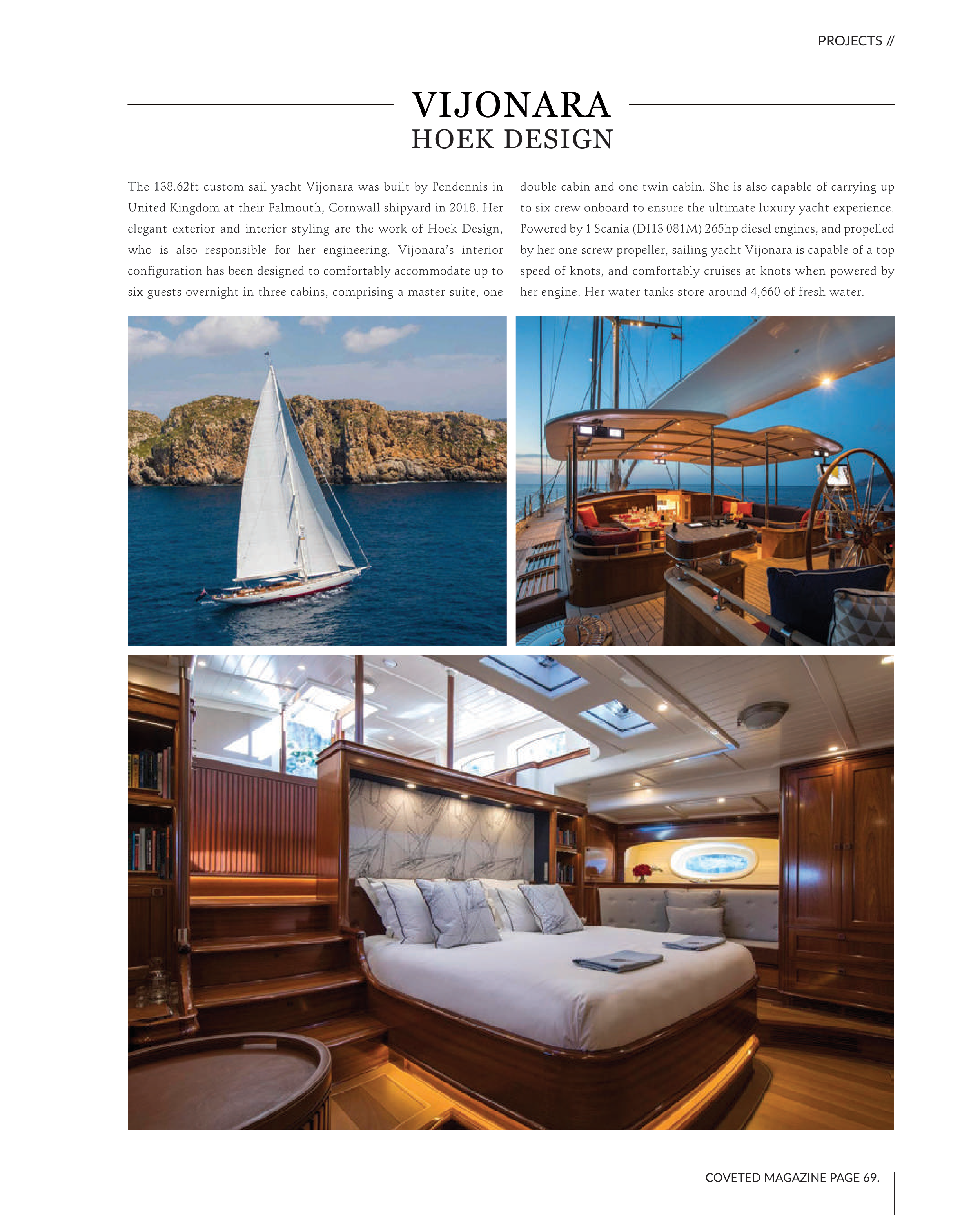 PROJECTS //

VIJONARA
HOEK DESIGN

The 138.62ft custom sail yacht Vijonara was built by Pendennis in United Kingdom at their Falmouth, Cornwall shipyard in 2018. Her elegant exterior and interior styling are the work of Hoek Design, who is also responsible for her engineering. Vijonara's interior configuration has been designed to comfortably accommodate up to six guests overnight in three cabins, comprising a master suite, one double cabin and one twin cabin. She is also capable of carrying up to six crew onboard to ensure the ultimate luxury yacht experience. Powered by 1 Scania (DI13 081M) 265hp diesel engines, and propelled by her one screw propeller, sailing yacht Vijonara is capable of a top speed of knots, and comfortably cruises at knots when powered by her engine. Her water tanks store around 4,660 of fresh water.

COVETED MAGAZINE PAGE 69.